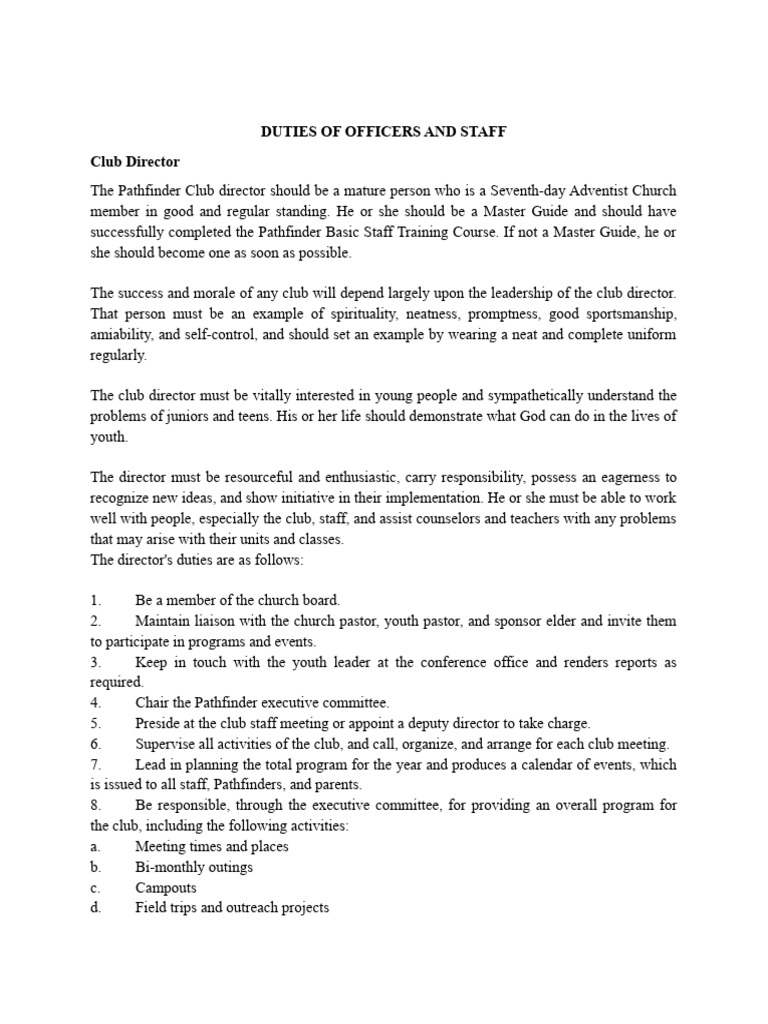 DUTIES OF OFFICERS AND STAFF

Club Director

The Pathfinder Club director should be a mature person who is a Seventh-day Adventist Church member in good and regular standing. He or she should be a Master Guide and should have successfully completed the Pathfinder Basic Staff Training Course. If not a Master Guide, he or she should become one as soon as possible.

The success and morale of any club will depend largely upon the leadership of the club director. That person must be an example of spirituality, neatness, promptness, good sportsmanship, amiability, and self-control, and should set an example by wearing a neat and complete uniform regularly.

The club director must be vitally interested in young people and sympathetically understand the problems of juniors and teens. His or her life should demonstrate what God can do in the lives of youth.

The director must be resourceful and enthusiastic, carry responsibility, possess an eagerness to recognize new ideas, and show initiative in their implementation. He or she must be able to work well with people, especially the club, staff, and assist counselors and teachers with any problems that may arise with their units and classes.
The director's duties are as follows:

1. Be a member of the church board.
2. Maintain liaison with the church pastor, youth pastor, and sponsor elder and invite them to participate in programs and events.
3. Keep in touch with the youth leader at the conference office and renders reports as required.
4. Chair the Pathfinder executive committee.
5. Preside at the club staff meeting or appoint a deputy director to take charge.
6. Supervise all activities of the club, and call, organize, and arrange for each club meeting.
7. Lead in planning the total program for the year and produces a calendar of events, which is issued to all staff, Pathfinders, and parents.
8. Be responsible, through the executive committee, for providing an overall program for the club, including the following activities:
a. Meeting times and places
b. Bi-monthly outings
c. Campouts
d. Field trips and outreach projects